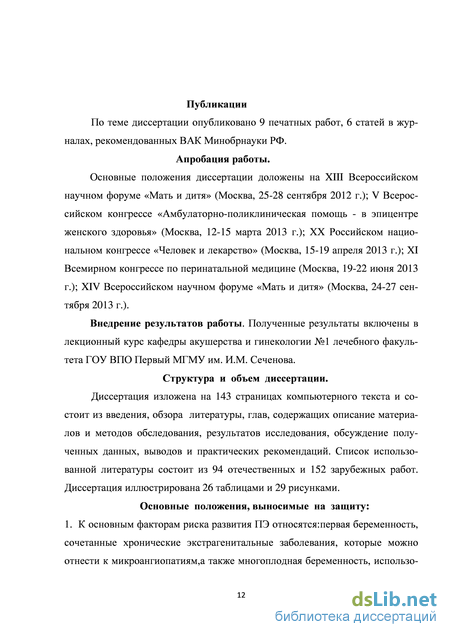 Публикации

По теме диссертации опубликовано 9 печатных работ, 6 статей в журналах, рекомендованных ВАК Минобрнауки РФ.

Апробация работы.

Основные положения диссертации доложены на XIII Всероссийском научном форуме «Мать и дитя» (Москва, 25-28 сентября 2012 г.); V Всероссийском конгрессе «Амбулаторно-поликлиническая помощь - в эпицентре женского здоровья» (Москва, 12-15 марта 2013 г.); XX Российском национальном конгрессе «Человек и лекарство» (Москва, 15-19 апреля 2013 г.); XI Всемирном конгрессе по перинатальной медицине (Москва, 19-22 июня 2013 г.); XIV Всероссийском научном форуме «Мать и дитя» (Москва, 24-27 сентября 2013 г.).

Внедрение результатов работы. Полученные результаты включены в лекционный курс кафедры акушерства и гинекологии №1 лечебного факультета ГОУ ВПО Первый МГМУ им. И.М. Сеченова.

Структура и объем диссертации.

Диссертация изложена на 143 страницах компьютерного текста и состоит из введения, обзора литературы, глав, содержащих описание материалов и методов обследования, результатов исследования, обсуждение полученных данных, выводов и практических рекомендаций. Список использованной литературы состоит из 94 отечественных и 152 зарубежных работ. Диссертация иллюстрирована 26 таблицами и 29 рисунками.

Основные положения, выносимые на защиту:

1. К основным факторам риска развития ПЭ относятся:первая беременность, сочетанные хронические экстрагенитальные заболевания, которые можно отнести к микроангиопатиям,а также многоплодная беременность, использо-

12

dsLib.net
библиотека диссертаций